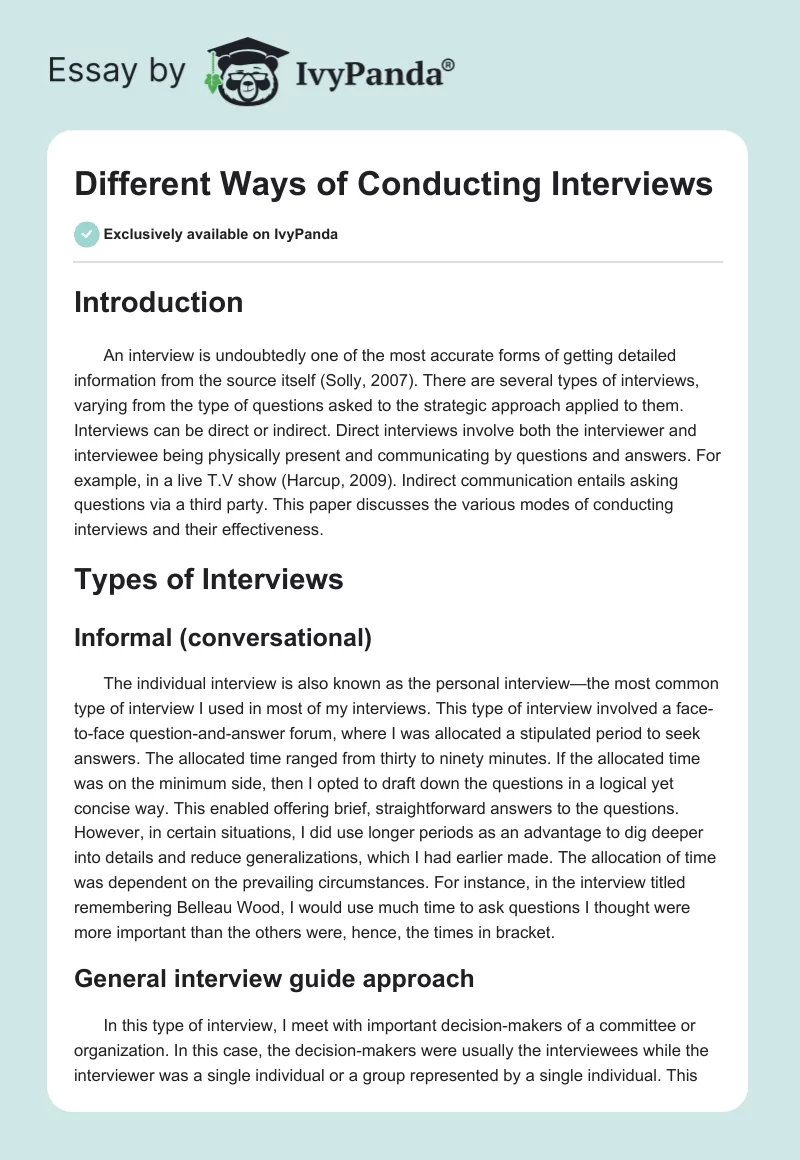 Essay by IvyPanda®

Different Ways of Conducting Interviews

Exclusively available on IvyPanda

Introduction

An interview is undoubtedly one of the most accurate forms of getting detailed information from the source itself (Solly, 2007). There are several types of interviews, varying from the type of questions asked to the strategic approach applied to them. Interviews can be direct or indirect. Direct interviews involve both the interviewer and interviewee being physically present and communicating by questions and answers. For example, in a live T.V show (Harcup, 2009). Indirect communication entails asking questions via a third party. This paper discusses the various modes of conducting interviews and their effectiveness.

Types of Interviews

Informal (conversational)

The individual interview is also known as the personal interview—the most common type of interview I used in most of my interviews. This type of interview involved a face-to-face question-and-answer forum, where I was allocated a stipulated period to seek answers. The allocated time ranged from thirty to ninety minutes. If the allocated time was on the minimum side, then I opted to draft down the questions in a logical yet concise way. This enabled offering brief, straightforward answers to the questions. However, in certain situations, I did use longer periods as an advantage to dig deeper into details and reduce generalizations, which I had earlier made. The allocation of time was dependent on the prevailing circumstances. For instance, in the interview titled remembering Belleau Wood, I would use much time to ask questions I thought were more important than the others were, hence, the times in bracket.

General interview guide approach

In this type of interview, I meet with important decision-makers of a committee or organization. In this case, the decision-makers were usually the interviewees while the interviewer was a single individual or a group represented by a single individual. This